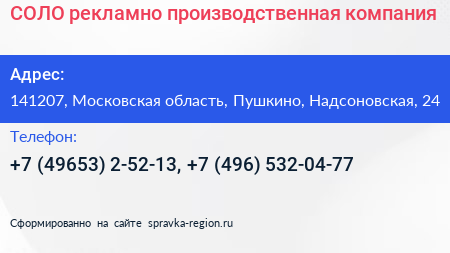 СОЛО рекламно производственная компания

Адрес:

141207, Московская область, Пушкино, Надсоновская, 24

Телефон:

+7 (49653) 2-52-13, +7 (496) 532-04-77

Сформированно на сайте spravka-region.ru